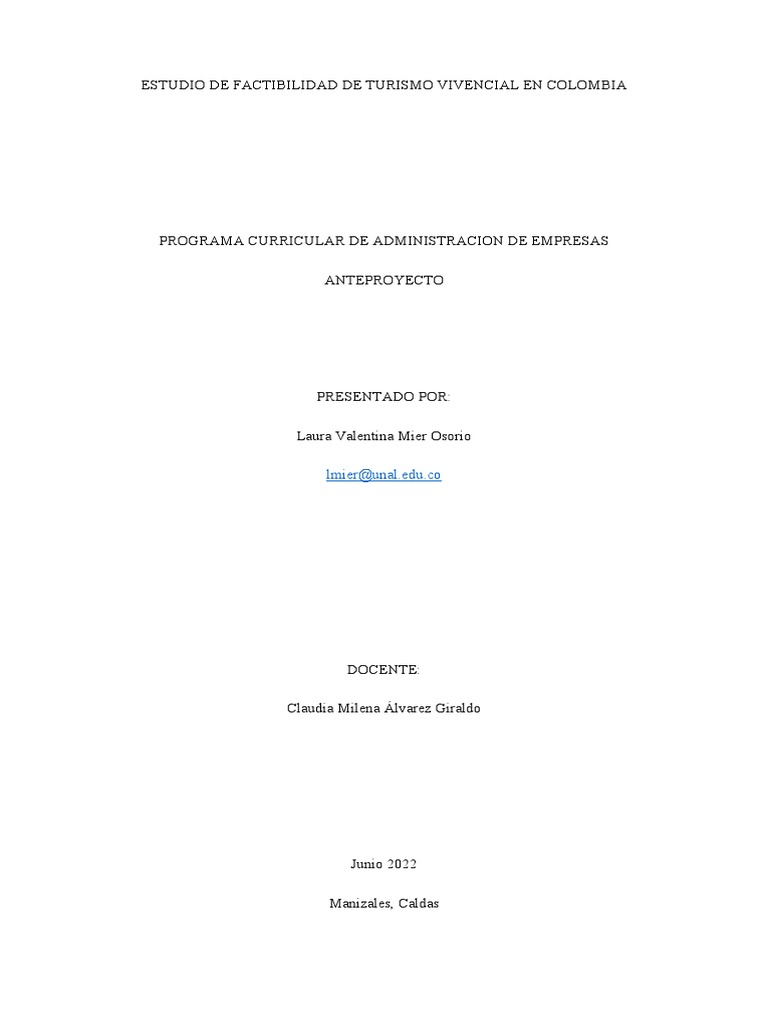 ESTUDIO DE FACTIBILIDAD DE TURISMO VIVENCIAL EN COLOMBIA

PROGRAMA CURRICULAR DE ADMINISTRACION DE EMPRESAS

ANTEPROYECTO

PRESENTADO POR:

Laura Valentina Mier Osorio

lmier@unal.edu.co

DOCENTE:

Claudia Milena Álvarez Giraldo

Junio 2022

Manizales, Caldas